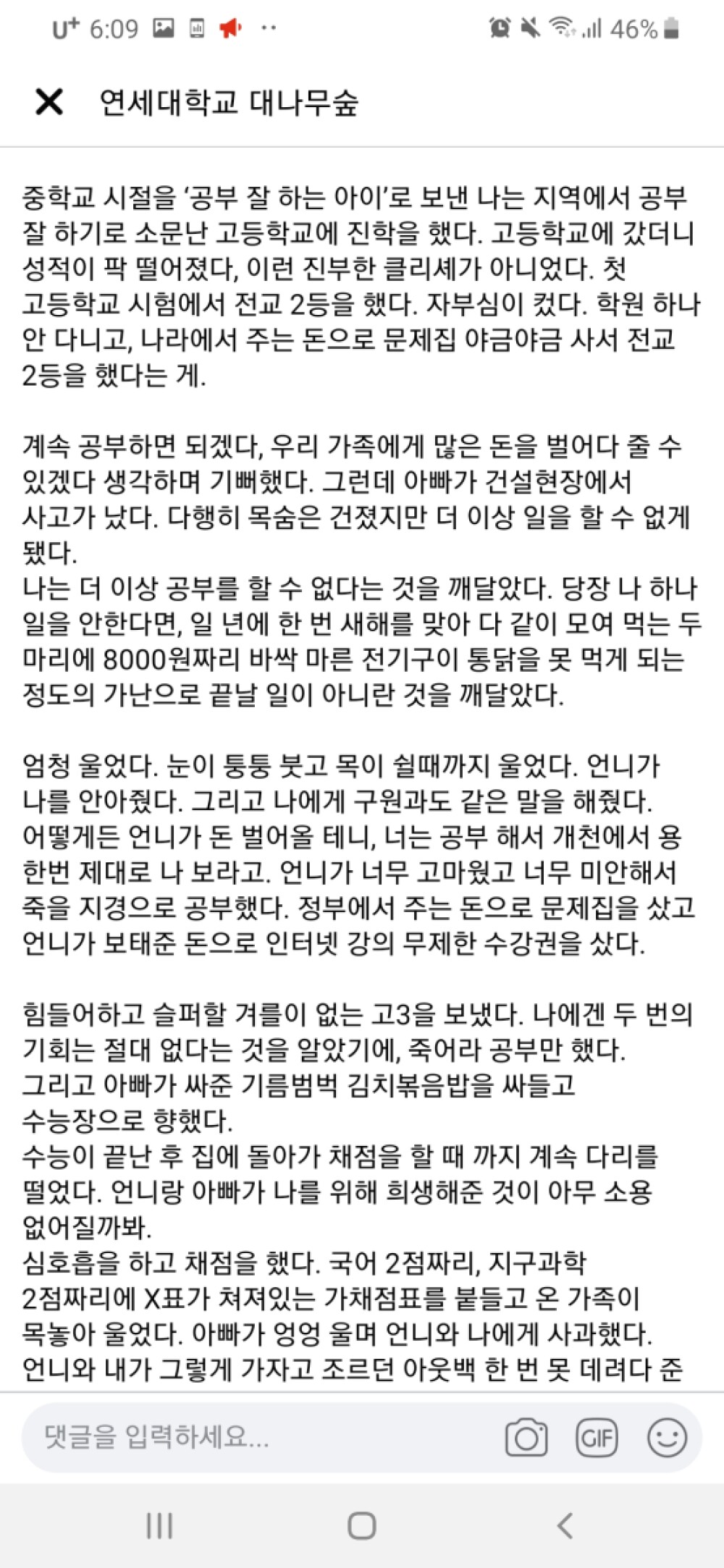 U+ 6:09 46%

연세대학교 대나무숲

중학교 시절을 '공부 잘 하는 아이'로 보낸 나는 지역에서 공부 잘 하기로 소문난 고등학교에 진학을 했다. 고등학교에 갔더니 성적이 팍 떨어졌다, 이런 진부한 클리셰가 아니었다. 첫 고등학교 시험에서 전교 2등을 했다. 자부심이 컸다. 학원 하나 안 다니고, 나라에서 주는 돈으로 문제집 야금야금 사서 전교 2등을 했다는 게.

계속 공부하면 되겠다, 우리 가족에게 많은 돈을 벌어다 줄 수 있겠다 생각하며 기뻐했다. 그런데 아빠가 건설현장에서 사고가 났다. 다행히 목숨은 건졌지만 더 이상 일을 할 수 없게 됐다.
나는 더 이상 공부를 할 수 없다는 것을 깨달았다. 당장 나 하나 일을 안한다면, 일 년에 한 번 새해를 맞아 다 같이 모여 먹는 두 마리에 8000원짜리 바싹 마른 전기구이 통닭을 못 먹게 되는 정도의 가난으로 끝날 일이 아니란 것을 깨달았다.

엄청 울었다. 눈이 퉁퉁 붓고 목이 쉴때까지 울었다. 언니가 나를 안아줬다. 그리고 나에게 구원과도 같은 말을 해줬다. 어떻게든 언니가 돈 벌어올 테니, 너는 공부 해서 개천에서 용 한번 제대로 나 보라고. 언니가 너무 고마웠고 너무 미안해서 죽을 지경으로 공부했다. 정부에서 주는 돈으로 문제집을 샀고 언니가 보태준 돈으로 인터넷 강의 무제한 수강권을 샀다.

힘들어하고 슬퍼할 겨를이 없는 고3을 보냈다. 나에겐 두 번의 기회는 절대 없다는 것을 알았기에, 죽어라 공부만 했다.
그리고 아빠가 싸준 기름범벅 김치볶음밥을 싸들고 수능장으로 향했다.
수능이 끝난 후 집에 돌아가 채점을 할 때 까지 계속 다리를 떨었다. 언니랑 아빠가 나를 위해 희생해준 것이 아무 소용 없어질까봐.
심호흡을 하고 채점을 했다. 국어 2점짜리, 지구과학 2점짜리에 X표가 쳐져있는 가채점표를 붙들고 온 가족이 목놓아 울었다. 아빠가 엉엉 울며 언니와 나에게 사과했다. 언니와 내가 그렇게 가자고 조르던 아웃백 한 번 못 데려다 준

댓글을 입력하세요...
GIF